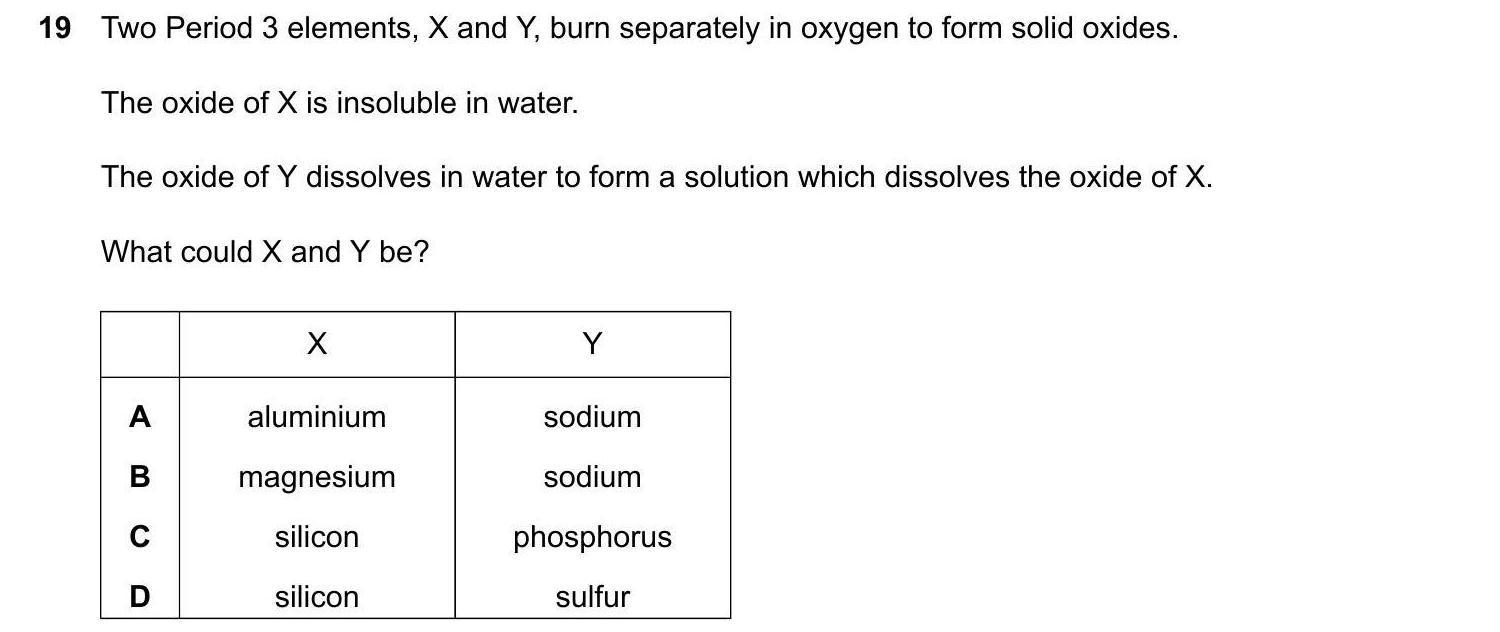 19 Two Period 3 elements, X and Y, burn separately in oxygen to form solid oxides.

The oxide of X is insoluble in water.

The oxide of Y dissolves in water to form a solution which dissolves the oxide of X.

What could X and Y be?

| | X | Y |
|---|---|---|
| A | aluminium | sodium |
| B | magnesium | sodium |
| C | silicon | phosphorus |
| D | silicon | sulfur |